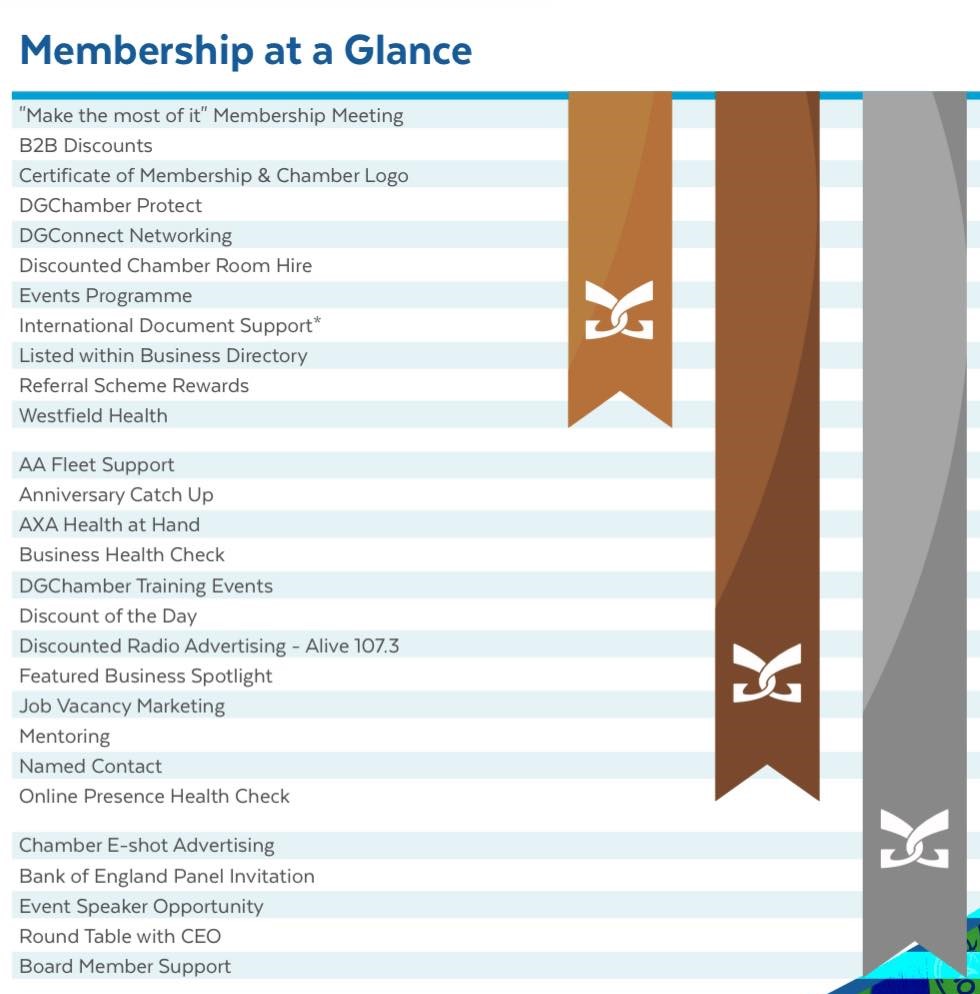 Membership at a Glance

"Make the most of it" Membership Meeting
B2B Discounts
Certificate of Membership & Chamber Logo
DGChamber Protect
DGConnect Networking
Discounted Chamber Room Hire
Events Programme
International Document Support*
Listed within Business Directory
Referral Scheme Rewards
Westfield Health

AA Fleet Support
Anniversary Catch Up
AXA Health at Hand
Business Health Check
DGChamber Training Events
Discount of the Day
Discounted Radio Advertising - Alive 107.3
Featured Business Spotlight
Job Vacancy Marketing
Mentoring
Named Contact
Online Presence Health Check

Chamber E-shot Advertising
Bank of England Panel Invitation
Event Speaker Opportunity
Round Table with CEO
Board Member Support